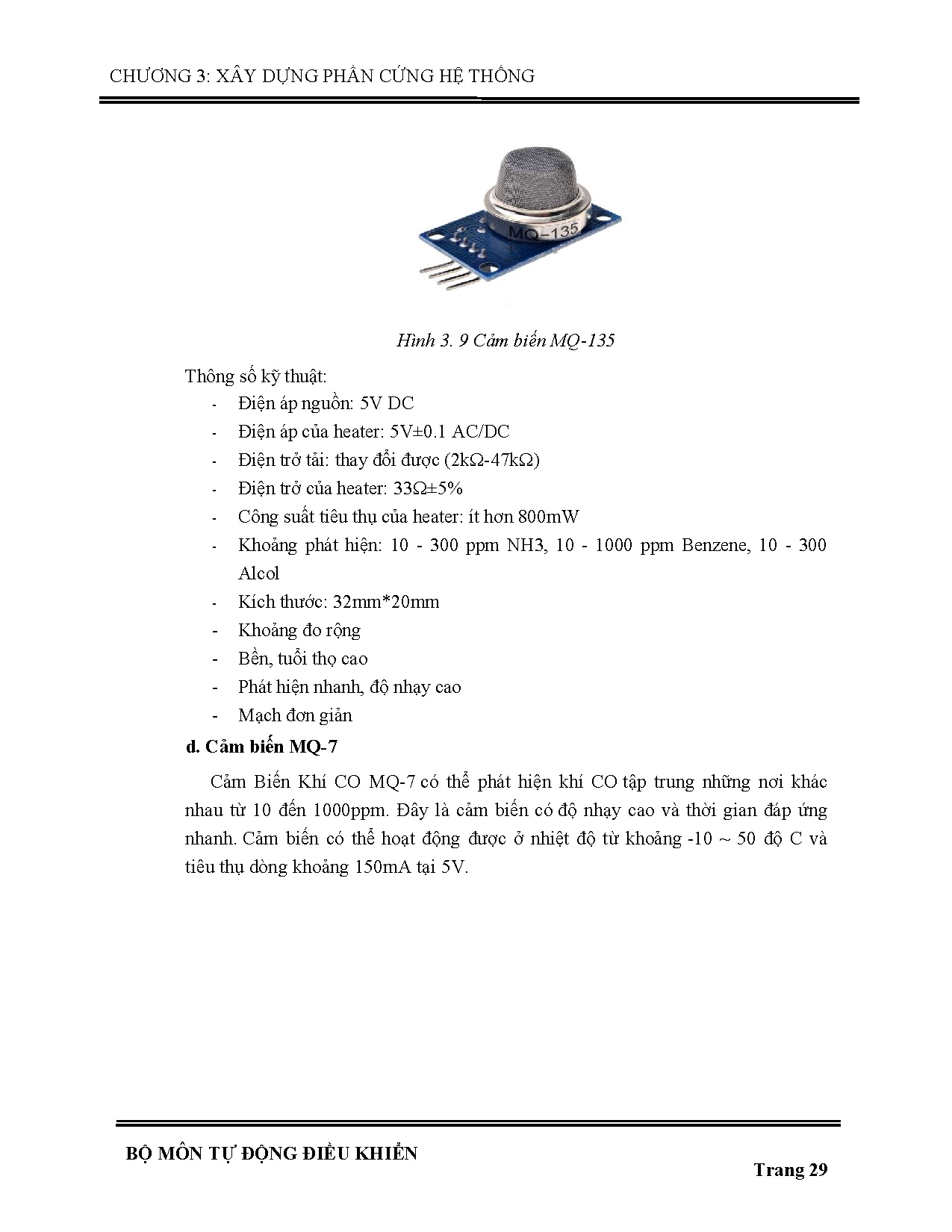 CHƯƠNG 3: XÂY DỰNG PHẦN CỨNG HỆ THỐNG

MQ-135

Hình 3. 9 Cảm biến MQ-135

Thông số kỹ thuật:

- Điện áp nguồn: 5V DC
- Điện áp của heater: 5V±0.1 AC/DC
- Điện trở tải: thay đổi được (2kΩ-47kΩ)
- Điện trở của heater: 33Ω±5%
- Công suất tiêu thụ của heater: ít hơn 800mW
- Khoảng phát hiện: 10 - 300 ppm NH3, 10 - 1000 ppm Benzene, 10 - 300 Alcol
- Kích thước: 32mm*20mm
- Khoảng đo rộng
- Bền, tuổi thọ cao
- Phát hiện nhanh, độ nhạy cao
- Mạch đơn giản

d. Cảm biến MQ-7

Cảm Biến Khí CO MQ-7 có thể phát hiện khí CO tập trung những nơi khác nhau từ 10 đến 1000ppm. Đây là cảm biến có độ nhạy cao và thời gian đáp ứng nhanh. Cảm biến có thể hoạt động được ở nhiệt độ từ khoảng -10 ~ 50 độ C và tiêu thụ dòng khoảng 150mA tại 5V.

BỘ MÔN TỰ ĐỘNG ĐIỀU KHIỂN

Trang 29